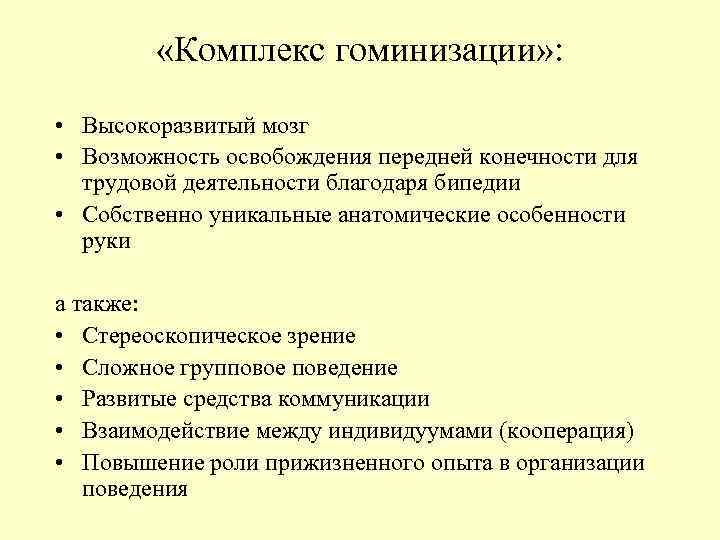 «Комплекс гоминизации»:

• Высокоразвитый мозг
• Возможность освобождения передней конечности для трудовой деятельности благодаря бипедии
• Собственно уникальные анатомические особенности руки

а также:
• Стереоскопическое зрение
• Сложное групповое поведение
• Развитые средства коммуникации
• Взаимодействие между индивидуумами (кооперация)
• Повышение роли прижизненного опыта в организации поведения